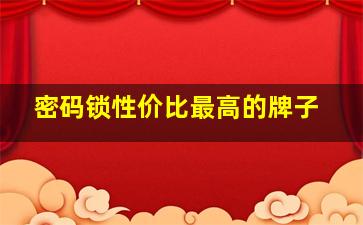 密码锁性价比最高的牌子